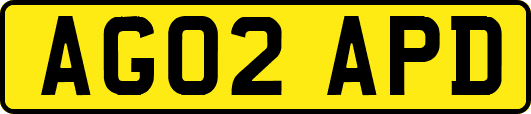 AG02 APD